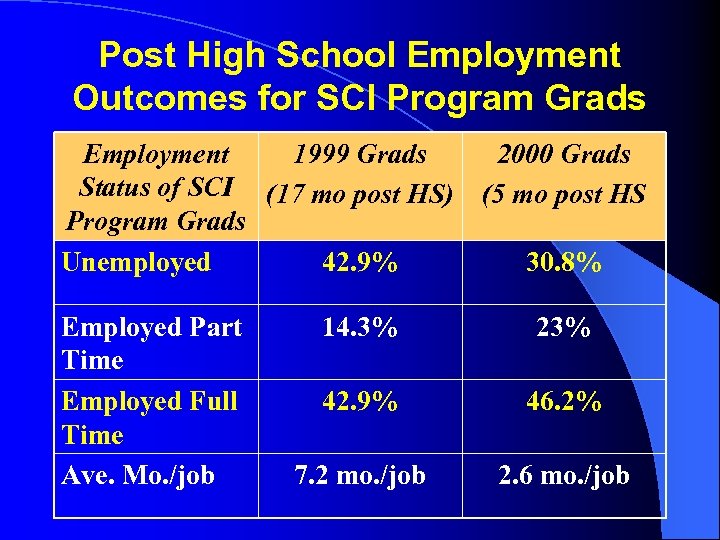 Post High School Employment Outcomes for SCI Program Grads

| Employment Status of SCI Program Grads | 1999 Grads (17 mo post HS) | 2000 Grads (5 mo post HS |
|---|---|---|
| Unemployed | 42.9% | 30.8% |
| Employed Part Time | 14.3% | 23% |
| Employed Full Time | 42.9% | 46.2% |
| Ave. Mo./job | 7.2 mo./job | 2.6 mo./job |